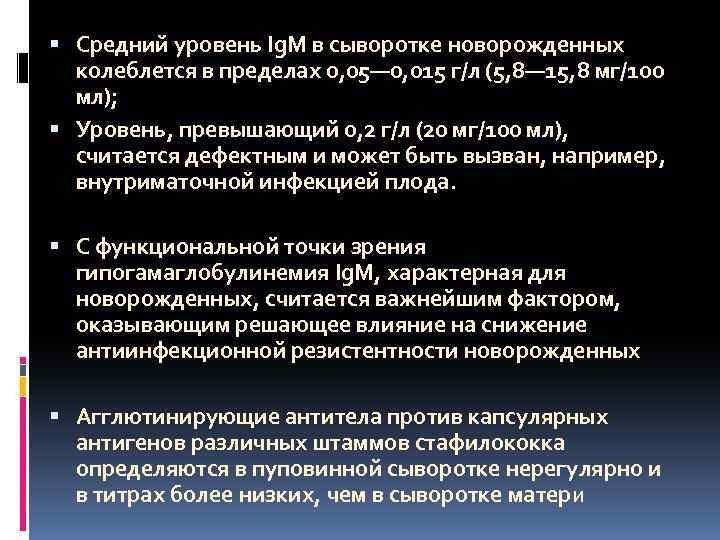 ▪ Средний уровень IgM в сыворотке новорожденных колеблется в пределах 0,05—0,015 г/л (5,8—15,8 мг/100 мл);

▪ Уровень, превышающий 0,2 г/л (20 мг/100 мл), считается дефектным и может быть вызван, например, внутриматочной инфекцией плода.

▪ С функциональной точки зрения гипогамаглобулинемия IgM, характерная для новорожденных, считается важнейшим фактором, оказывающим решающее влияние на снижение антиинфекционной резистентности новорожденных

▪ Агглютинирующие антитела против капсулярных антигенов различных штаммов стафилококка определяются в пуповинной сыворотке нерегулярно и в титрах более низких, чем в сыворотке матери